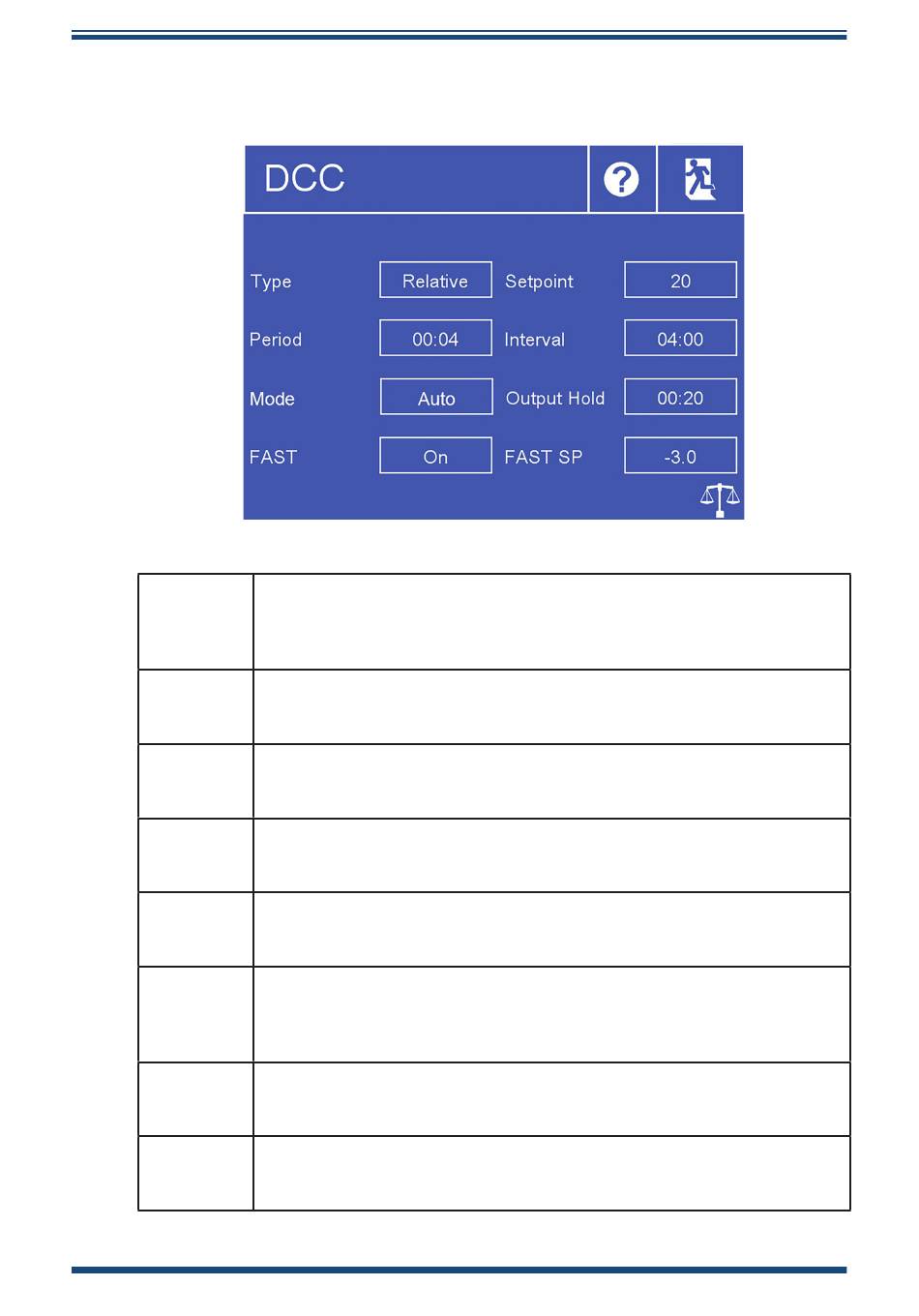 DCC

Type
Relative
Setpoint
20

Period
00:04
Interval
04:00

Mode
Auto
Output Hold
00:20

FAST
On
FAST SP
-3.0